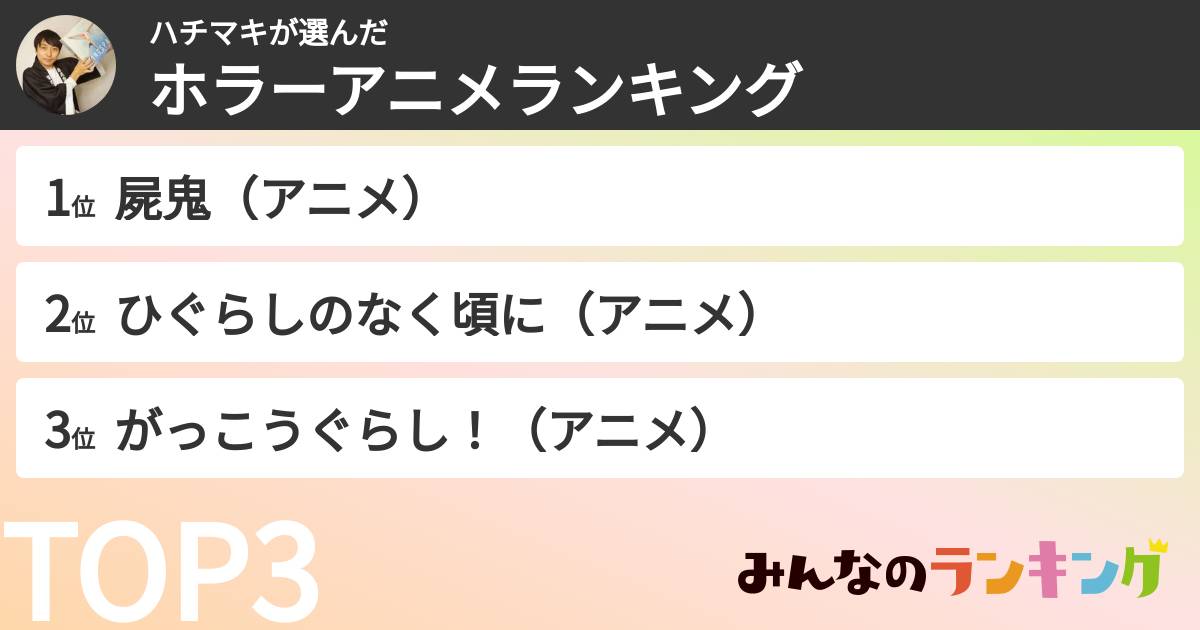 ハチマキが選んだ
ホラーアニメランキング

1位 屍鬼（アニメ）

2位 ひぐらしのなく頃に（アニメ）

3位 がっこうぐらし！（アニメ）

TOP3

みんなのランキング